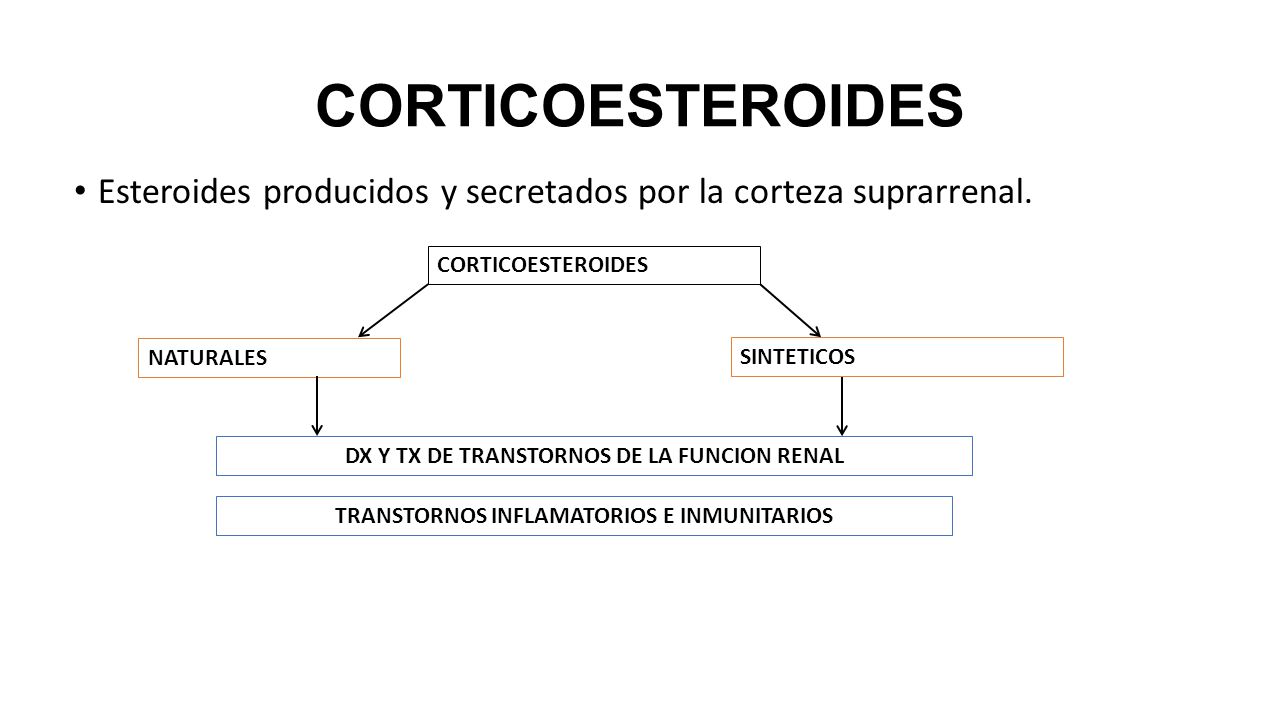 CORTICOESTEROIDES

• Esteroides producidos y secretados por la corteza suprarrenal.

CORTICOESTEROIDES

NATURALES

SINTETICOS

DX Y TX DE TRANSTORNOS DE LA FUNCION RENAL

TRANSTORNOS INFLAMATORIOS E INMUNITARIOS